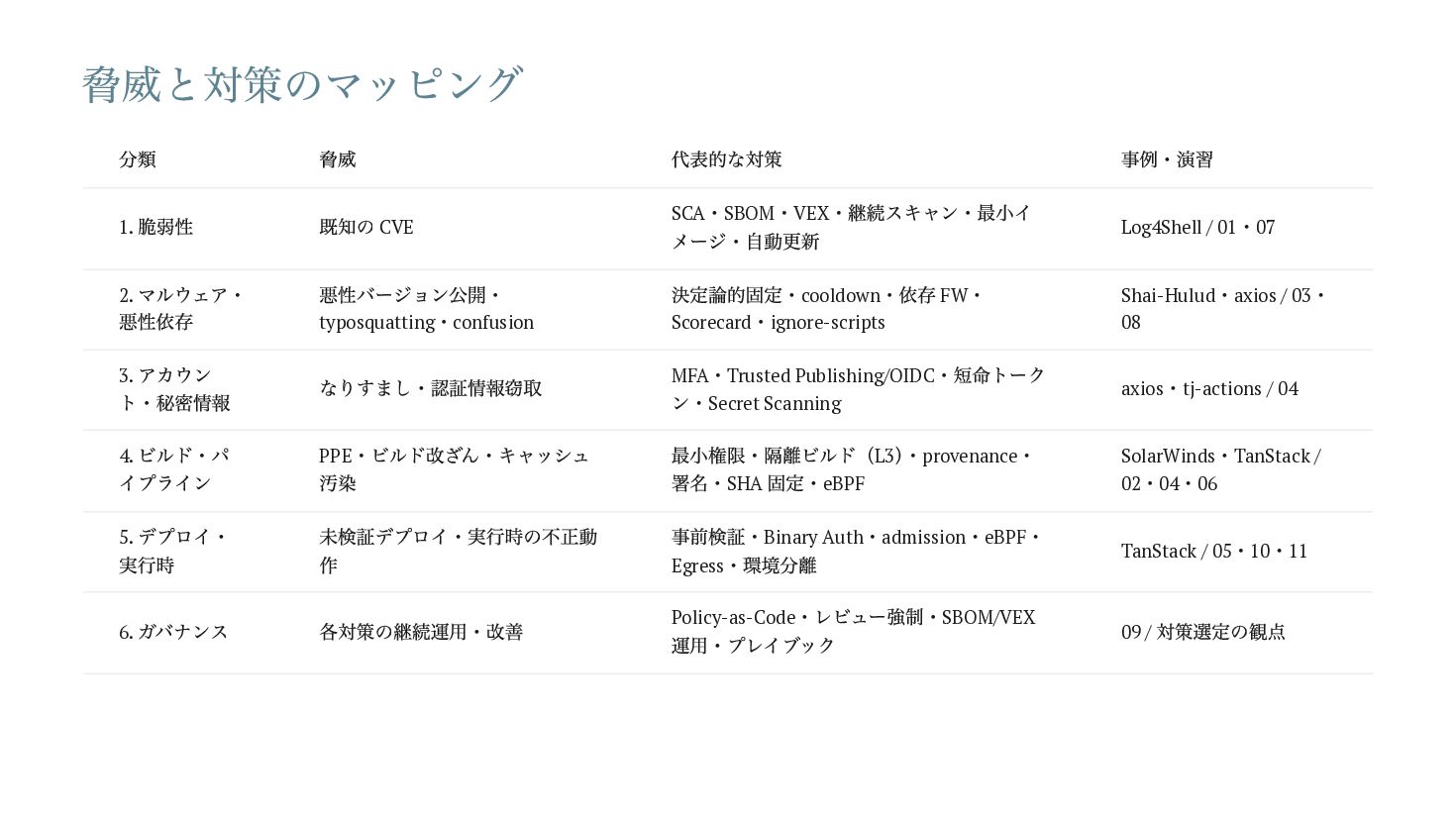 脅威と対策のマッピング

| 分類 | 脅威 | 代表的な対策 | 事例・演習 |
|---|---|---|---|
| 1.脆弱性 | 既知のCVE | SCA・SBOM・VEX・継続スキャン・最小イメージ・自動更新 | Log4Shell / 01・07 |
| 2.マルウェア・悪性依存 | 悪性バージョン公開・typosquatting・confusion | 決定論的固定・cooldown・依存FW・Scorecard・ignore-scripts | Shai-Hulud・axios / 03・08 |
| 3.アカウント・秘密情報 | なりすまし・認証情報窃取 | MFA・Trusted Publishing/OIDC・短命トークン・Secret Scanning | axios・tj-actions / 04 |
| 4.ビルド・パイプライン | PPE・ビルド改ざん・キャッシュ汚染 | 最小権限・隔離ビルド（L3）・provenance・署名・SHA固定・eBPF | SolarWinds・TanStack / 02・04・06 |
| 5.デプロイ・実行時 | 未検証デプロイ・実行時の不正動作 | 事前検証・Binary Auth・admission・eBPF・Egress・環境分離 | TanStack / 05・10・11 |
| 6.ガバナンス | 各対策の継続運用・改善 | Policy-as-Code・レビュー強制・SBOM/VEX運用・プレイブック | 09 / 対策選定の観点 |